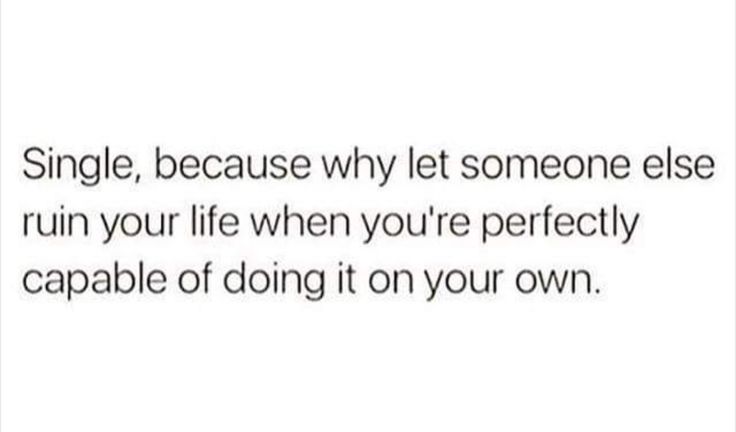 Single, because why let someone else ruin your life when you're perfectly capable of doing it on your own.